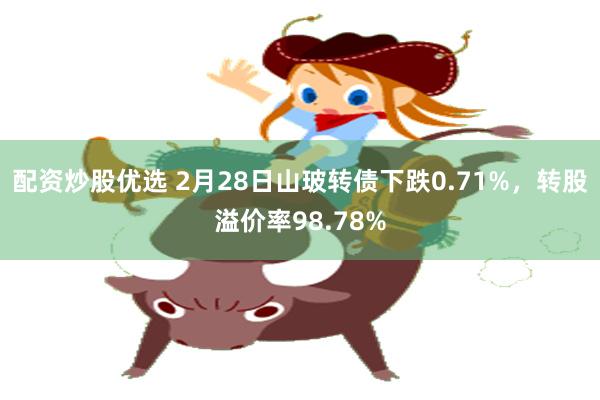 配资炒股优选 2月28日山玻转债下跌0.71%，转股溢价率98.78%